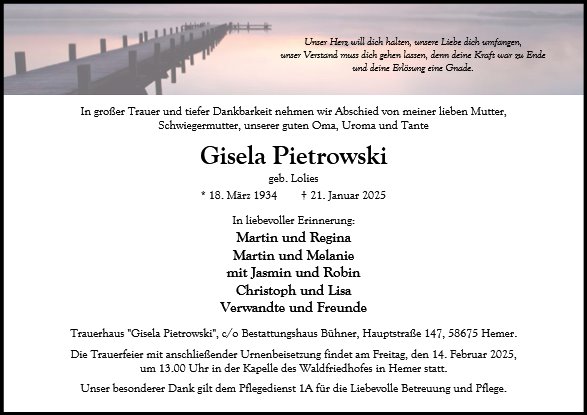 Unser Herz will dich halten, unsere Liebe dich umfangen,
unser Verstand muss dich gehen lassen, denn deine Kraft war zu Ende
und deine Erlösung eine Gnade.

In großer Trauer und tiefer Dankbarkeit nehmen wir Abschied von meiner lieben Mutter, Schwiegermutter, unserer guten Oma, Uroma und Tante

Gisela Pietrowski

geb. Lolies

* 18. März 1934 † 21. Januar 2025

In liebevoller Erinnerung:

Martin und Regina
Martin und Melanie
mit Jasmin und Robin
Christoph und Lisa
Verwandte und Freunde

Trauerhaus "Gisela Pietrowski", c/o Bestattungshaus Bühner, Hauptstraße 147, 58675 Hemer.

Die Trauerfeier mit anschließender Urnenbeisetzung findet am Freitag, den 14. Februar 2025, um 13.00 Uhr in der Kapelle des Waldfriedhofes in Hemer statt.

Unser besonderer Dank gilt dem Pflegedienst 1A für die Liebevolle Betreuung und Pflege.